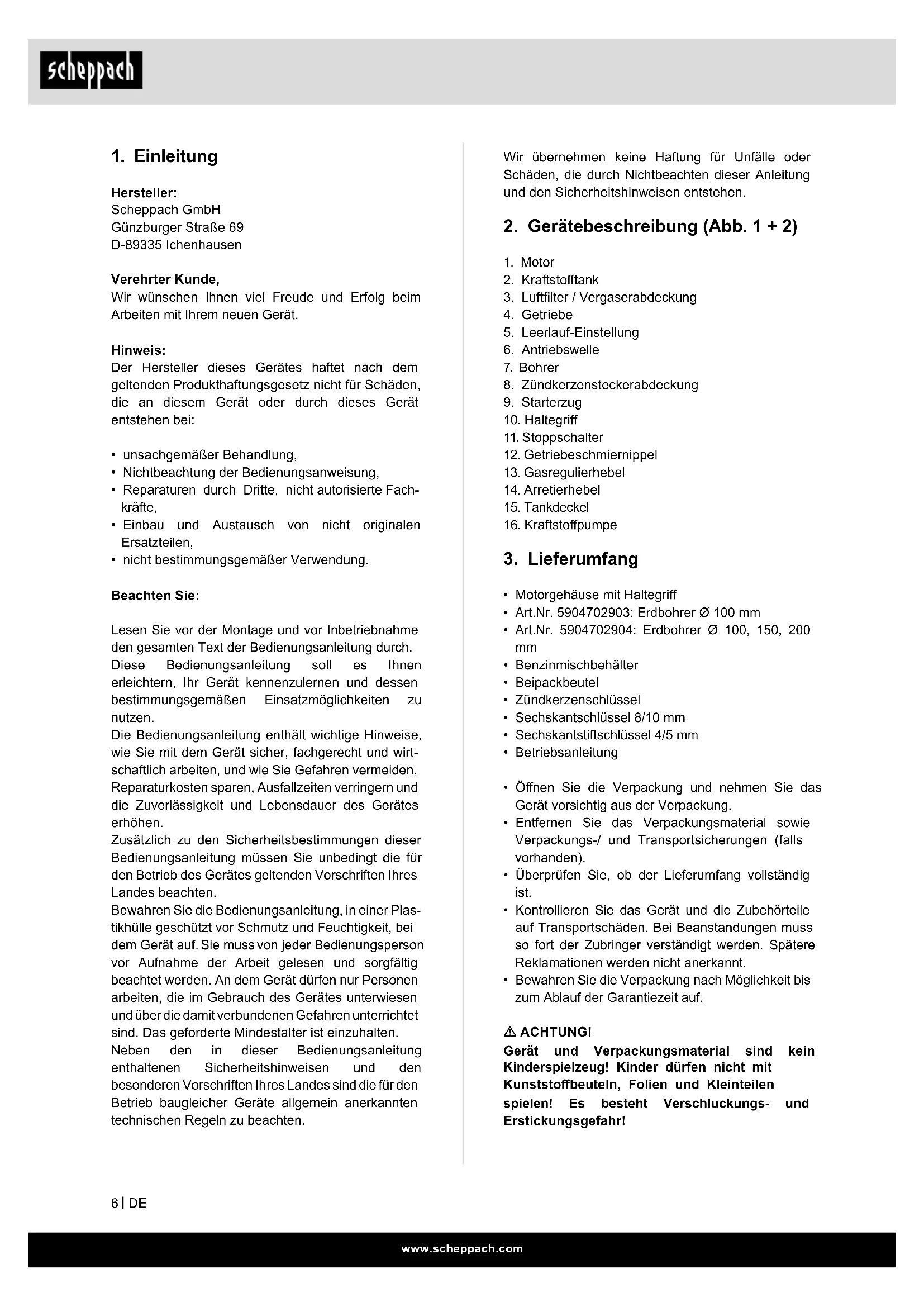 scheppach

1. Einleitung

Hersteller:
Scheppach GmbH
Günzburger Straße 69
D-89335 Ichenhausen

Verehrter Kunde,
Wir wünschen Ihnen viel Freude und Erfolg beim Arbeiten mit Ihrem neuen Gerät.

Hinweis:
Der Hersteller dieses Gerätes haftet nach dem geltenden Produkthaftungsgesetz nicht für Schäden, die an diesem Gerät oder durch dieses Gerät entstehen bei:

• unsachgemäßer Behandlung,
• Nichtbeachtung der Bedienungsanweisung,
• Reparaturen durch Dritte, nicht autorisierte Fachkräfte,
• Einbau und Austausch von nicht originalen Ersatzteilen,
• nicht bestimmungsgemäßer Verwendung.

Beachten Sie:

Lesen Sie vor der Montage und vor Inbetriebnahme den gesamten Text der Bedienungsanleitung durch.
Diese Bedienungsanleitung soll es Ihnen erleichtern, Ihr Gerät kennenzulernen und dessen bestimmungsgemäßen Einsatzmöglichkeiten zu nutzen.
Die Bedienungsanleitung enthält wichtige Hinweise, wie Sie mit dem Gerät sicher, fachgerecht und wirtschaftlich arbeiten, und wie Sie Gefahren vermeiden, Reparaturkosten sparen, Ausfallzeiten verringern und die Zuverlässigkeit und Lebensdauer des Gerätes erhöhen.
Zusätzlich zu den Sicherheitsbestimmungen dieser Bedienungsanleitung müssen Sie unbedingt die für den Betrieb des Gerätes geltenden Vorschriften Ihres Landes beachten.
Bewahren Sie die Bedienungsanleitung, in einer Plastikhülle geschützt vor Schmutz und Feuchtigkeit, bei dem Gerät auf. Sie muss von jeder Bedienungsperson vor Aufnahme der Arbeit gelesen und sorgfältig beachtet werden. An dem Gerät dürfen nur Personen arbeiten, die im Gebrauch des Gerätes unterwiesen und über die damit verbundenen Gefahren unterrichtet sind. Das geforderte Mindestalter ist einzuhalten.
Neben den in dieser Bedienungsanleitung enthaltenen Sicherheitshinweisen und den besonderen Vorschriften Ihres Landes sind die für den Betrieb baugleicher Geräte allgemein anerkannten technischen Regeln zu beachten.

Wir übernehmen keine Haftung für Unfälle oder Schäden, die durch Nichtbeachten dieser Anleitung und den Sicherheitshinweisen entstehen.

2. Gerätebeschreibung (Abb. 1 + 2)

1. Motor
2. Kraftstofftank
3. Luftfilter / Vergaserabdeckung
4. Getriebe
5. Leerlauf-Einstellung
6. Antriebswelle
7. Bohrer
8. Zündkerzensteckerabdeckung
9. Starterzug
10. Haltegriff
11. Stoppschalter
12. Getriebeschmiernippel
13. Gasregulierhebel
14. Arretierhebel
15. Tankdeckel
16. Kraftstoffpumpe

3. Lieferumfang

• Motorgehäuse mit Haltegriff
• Art.Nr. 5904702903: Erdbohrer Ø 100 mm
• Art.Nr. 5904702904: Erdbohrer Ø 100, 150, 200 mm
• Benzinmischbehälter
• Beipackbeutel
• Zündkerzenschlüssel
• Sechskantschlüssel 8/10 mm
• Sechskantstiftschlüssel 4/5 mm
• Betriebsanleitung

• Öffnen Sie die Verpackung und nehmen Sie das Gerät vorsichtig aus der Verpackung.
• Entfernen Sie das Verpackungsmaterial sowie Verpackungs-/ und Transportsicherungen (falls vorhanden).
• Überprüfen Sie, ob der Lieferumfang vollständig ist.
• Kontrollieren Sie das Gerät und die Zubehörteile auf Transportschäden. Bei Beanstandungen muss so fort der Zubringer verständigt werden. Spätere Reklamationen werden nicht anerkannt.
• Bewahren Sie die Verpackung nach Möglichkeit bis zum Ablauf der Garantiezeit auf.

⚠ ACHTUNG!
Gerät und Verpackungsmaterial sind kein Kinderspielzeug! Kinder dürfen nicht mit Kunststoffbeuteln, Folien und Kleinteilen spielen! Es besteht Verschluckungs- und Erstickungsgefahr!

6 | DE

www.scheppach.com